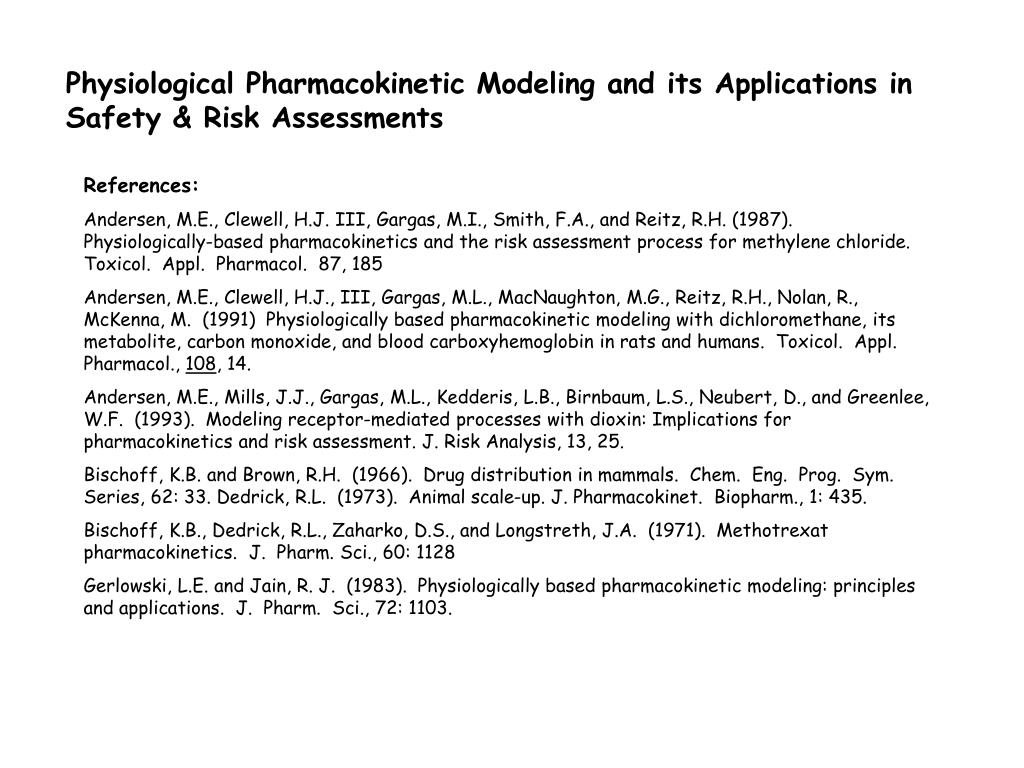 Physiological Pharmacokinetic Modeling and its Applications in Safety & Risk Assessments

References:

Andersen, M.E., Clewell, H.J. III, Gargas, M.I., Smith, F.A., and Reitz, R.H. (1987). Physiologically-based pharmacokinetics and the risk assessment process for methylene chloride. Toxicol. Appl. Pharmacol. 87, 185

Andersen, M.E., Clewell, H.J., III, Gargas, M.L., MacNaughton, M.G., Reitz, R.H., Nolan, R., McKenna, M. (1991) Physiologically based pharmacokinetic modeling with dichloromethane, its metabolite, carbon monoxide, and blood carboxyhemoglobin in rats and humans. Toxicol. Appl. Pharmacol., 108, 14.

Andersen, M.E., Mills, J.J., Gargas, M.L., Kedderis, L.B., Birnbaum, L.S., Neubert, D., and Greenlee, W.F. (1993). Modeling receptor-mediated processes with dioxin: Implications for pharmacokinetics and risk assessment. J. Risk Analysis, 13, 25.

Bischoff, K.B. and Brown, R.H. (1966). Drug distribution in mammals. Chem. Eng. Prog. Sym. Series, 62: 33. Dedrick, R.L. (1973). Animal scale-up. J. Pharmacokinet. Biopharm., 1: 435.

Bischoff, K.B., Dedrick, R.L., Zaharko, D.S., and Longstreth, J.A. (1971). Methotrexat pharmacokinetics. J. Pharm. Sci., 60: 1128

Gerlowski, L.E. and Jain, R. J. (1983). Physiologically based pharmacokinetic modeling: principles and applications. J. Pharm. Sci., 72: 1103.